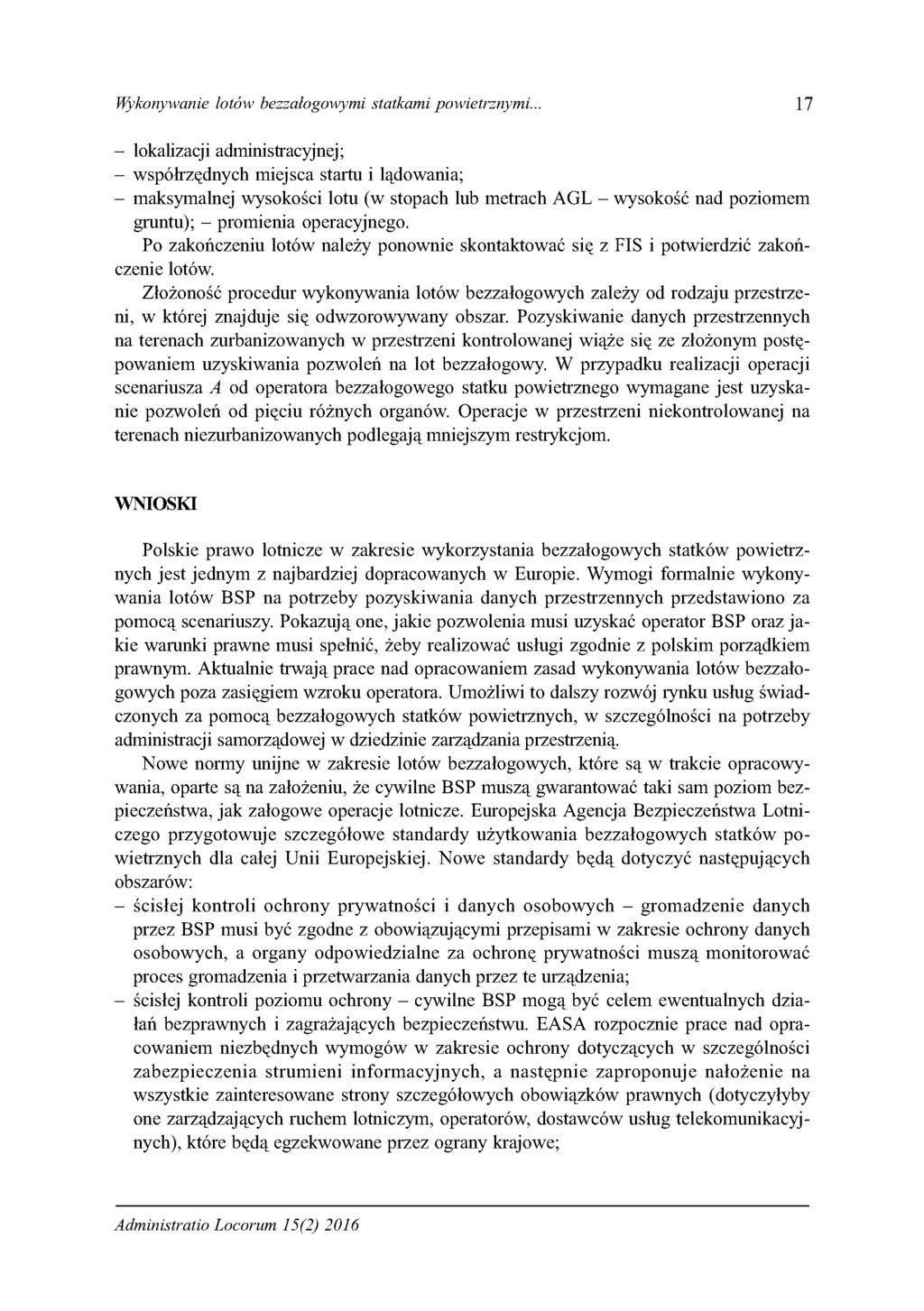 Wykonywanie lotów bezzałogowymi statkami powietrznymi... 17

– lokalizacji administracyjnej;
– współrzędnych miejsca startu i lądowania;
– maksymalnej wysokości lotu (w stopach lub metrach AGL – wysokość nad poziomem gruntu); – promienia operacyjnego.

Po zakończeniu lotów należy ponownie skontaktować się z FIS i potwierdzić zakończenie lotów.

Złożoność procedur wykonywania lotów bezzałogowych zależy od rodzaju przestrzeni, w której znajduje się odwzorowywany obszar. Pozyskiwanie danych przestrzennych na terenach zurbanizowanych w przestrzeni kontrolowanej wiąże się ze złożonym postępowaniem uzyskiwania pozwoleń na lot bezzałogowy. W przypadku realizacji operacji scenariusza $A$ od operatora bezzałogowego statku powietrznego wymagane jest uzyskanie pozwoleń od pięciu różnych organów. Operacje w przestrzeni niekontrolowanej na terenach niezurbanizowanych podlegają mniejszym restrykcjom.

WNIOSKI

Polskie prawo lotnicze w zakresie wykorzystania bezzałogowych statków powietrznych jest jednym z najbardziej dopracowanych w Europie. Wymogi formalnie wykonywania lotów BSP na potrzeby pozyskiwania danych przestrzennych przedstawiono za pomocą scenariuszy. Pokazują one, jakie pozwolenia musi uzyskać operator BSP oraz jakie warunki prawne musi spełnić, żeby realizować usługi zgodnie z polskim porządkiem prawnym. Aktualnie trwają prace nad opracowaniem zasad wykonywania lotów bezzałogowych poza zasięgiem wzroku operatora. Umożliwi to dalszy rozwój rynku usług świadczonych za pomocą bezzałogowych statków powietrznych, w szczególności na potrzeby administracji samorządowej w dziedzinie zarządzania przestrzenią.

Nowe normy unijne w zakresie lotów bezzałogowych, które są w trakcie opracowywania, oparte są na założeniu, że cywilne BSP muszą gwarantować taki sam poziom bezpieczeństwa, jak załogowe operacje lotnicze. Europejska Agencja Bezpieczeństwa Lotniczego przygotowuje szczegółowe standardy użytkowania bezzałogowych statków powietrznych dla całej Unii Europejskiej. Nowe standardy będą dotyczyć następujących obszarów:
– ścisłej kontroli ochrony prywatności i danych osobowych – gromadzenie danych przez BSP musi być zgodne z obowiązującymi przepisami w zakresie ochrony danych osobowych, a organy odpowiedzialne za ochronę prywatności muszą monitorować proces gromadzenia i przetwarzania danych przez te urządzenia;
– ścisłej kontroli poziomu ochrony – cywilne BSP mogą być celem ewentualnych działań bezprawnych i zagrażających bezpieczeństwu. EASA rozpocznie prace nad opracowaniem niezbędnych wymogów w zakresie ochrony dotyczących w szczególności zabezpieczenia strumieni informacyjnych, a następnie zaproponuje nałożenie na wszystkie zainteresowane strony szczegółowych obowiązków prawnych (dotyczyłyby one zarządzających ruchem lotniczym, operatorów, dostawców usług telekomunikacyjnych), które będą egzekwowane przez ograny krajowe;

Administratio Locorum 15(2) 2016